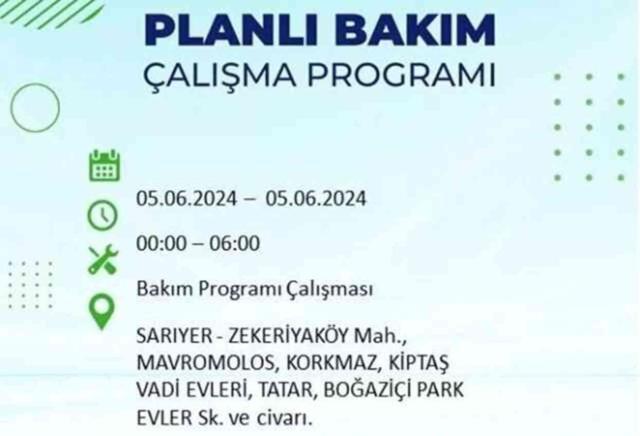 PLANLI BAKIM
ÇALIŞMA PROGRAMI

05.06.2024 – 05.06.2024

00:00 – 06:00

Bakım Programı Çalışması

SARIYER - ZEKERİYAKÖY Mah., MAVROMOLOS, KORKMAZ, KİPTAŞ VADİ EVLERİ, TATAR, BOĞAZİÇİ PARK EVLER Sk. ve civarı.